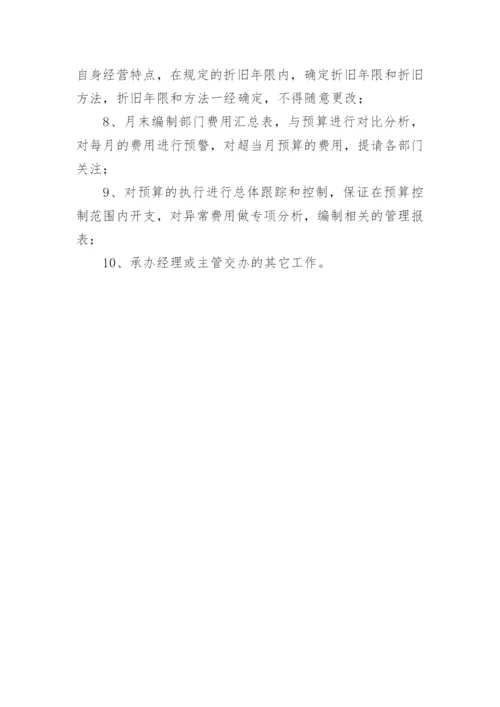 自身经营特点，在规定的折旧年限内，确定折旧年限和折旧方法，折旧年限和方法一经确定，不得随意更改；

8、月末编制部门费用汇总表，与预算进行对比分析，对每月的费用进行预警，对超当月预算的费用，提请各部门关注；

9、对预算的执行进行总体跟踪和控制，保证在预算控制范围内开支，对异常费用做专项分析，编制相关的管理报表；

10、承办经理或主管交办的其它工作。